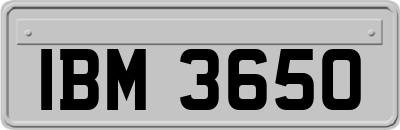 IBM 3650